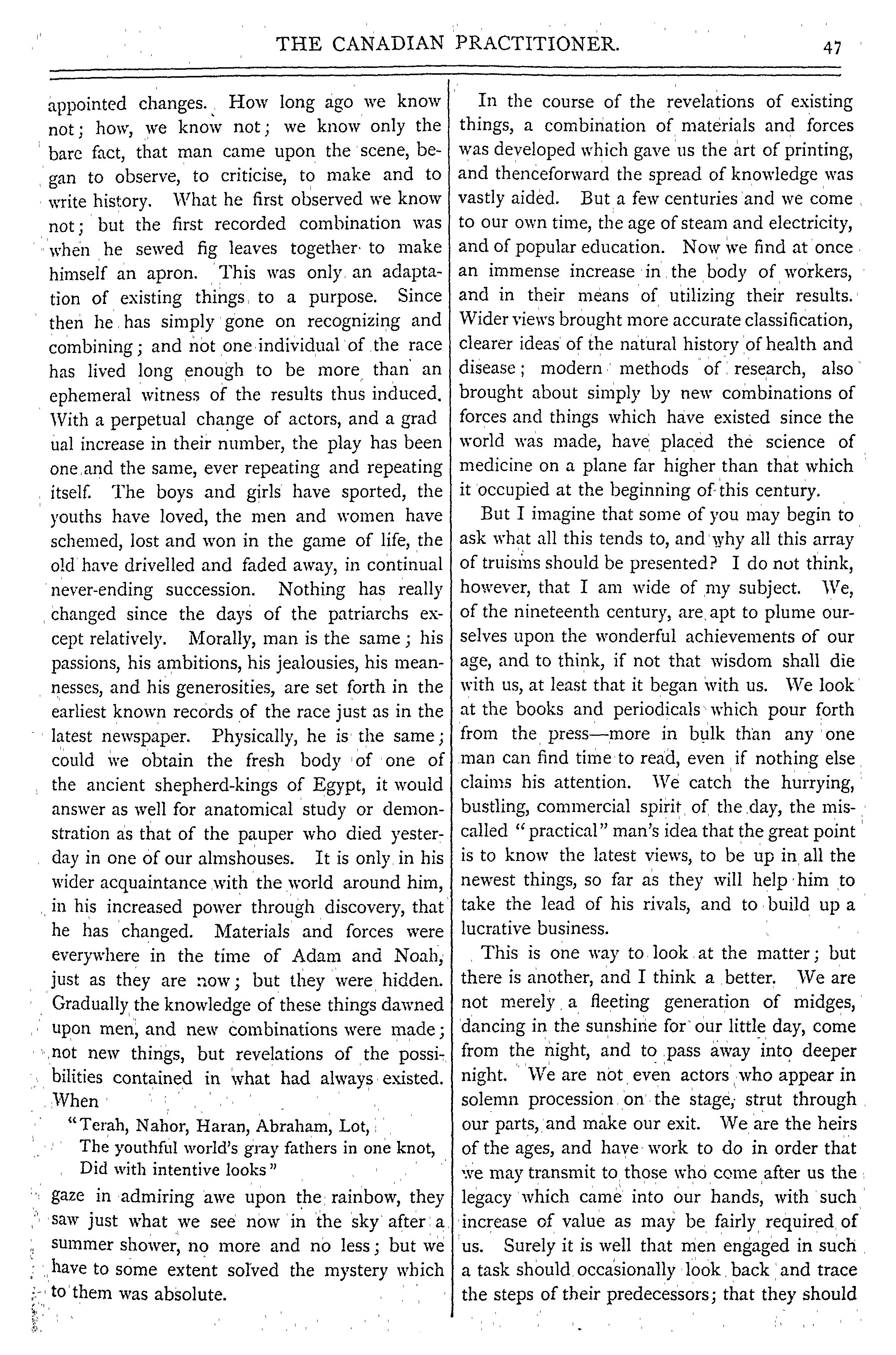 THE CANADIAN PRACTITIONER. 47

appointed changes. How long ago we know not; how, we know not; we know only the bare fact, that man came upon the scene, began to observe, to criticise, to make and to write history. What he first observed we know not; but the first recorded combination was when he sewed fig leaves together to make himself an apron. This was only an adaptation of existing things to a purpose. Since then he has simply gone on recognizing and combining; and not one individual of the race has lived long enough to be more than an ephemeral witness of the results thus induced. With a perpetual change of actors, and a grad ual increase in their number, the play has been one and the same, ever repeating and repeating itself. The boys and girls have sported, the youths have loved, the men and women have schemed, lost and won in the game of life, the old have drivelled and faded away, in continual never-ending succession. Nothing has really changed since the days of the patriarchs except relatively. Morally, man is the same; his passions, his ambitions, his jealousies, his meannesses, and his generosities, are set forth in the earliest known records of the race just as in the latest newspaper. Physically, he is the same; could we obtain the fresh body of one of the ancient shepherd-kings of Egypt, it would answer as well for anatomical study or demonstration as that of the pauper who died yesterday in one of our almshouses. It is only in his wider acquaintance with the world around him, in his increased power through discovery, that he has changed. Materials and forces were everywhere in the time of Adam and Noah, just as they are now; but they were hidden. Gradually the knowledge of these things dawned upon men, and new combinations were made; not new things, but revelations of the possibilities contained in what had always existed. When

"Terah, Nahor, Haran, Abraham, Lot,
The youthful world's gray fathers in one knot,
Did with intentive looks"

gaze in admiring awe upon the rainbow, they saw just what we see now in the sky after a summer shower, no more and no less; but we have to some extent solved the mystery which to them was absolute.

In the course of the revelations of existing things, a combination of materials and forces was developed which gave us the art of printing, and thenceforward the spread of knowledge was vastly aided. But a few centuries and we come to our own time, the age of steam and electricity, and of popular education. Now we find at once an immense increase in the body of workers, and in their means of utilizing their results. Wider views brought more accurate classification, clearer ideas of the natural history of health and disease; modern methods of research, also brought about simply by new combinations of forces and things which have existed since the world was made, have placed the science of medicine on a plane far higher than that which it occupied at the beginning of this century.

But I imagine that some of you may begin to ask what all this tends to, and why all this array of truisms should be presented? I do not think, however, that I am wide of my subject. We, of the nineteenth century, are apt to plume ourselves upon the wonderful achievements of our age, and to think, if not that wisdom shall die with us, at least that it began with us. We look at the books and periodicals which pour forth from the press—more in bulk than any one man can find time to read, even if nothing else claims his attention. We catch the hurrying, bustling, commercial spirit of the day, the miscalled "practical" man's idea that the great point is to know the latest views, to be up in all the newest things, so far as they will help him to take the lead of his rivals, and to build up a lucrative business.

This is one way to look at the matter; but there is another, and I think a better. We are not merely a fleeting generation of midges, dancing in the sunshine for our little day, come from the night, and to pass away into deeper night. We are not even actors who appear in solemn procession on the stage, strut through our parts, and make our exit. We are the heirs of the ages, and have work to do in order that we may transmit to those who come after us the legacy which came into our hands, with such increase of value as may be fairly required of us. Surely it is well that men engaged in such a task should occasionally look back and trace the steps of their predecessors; that they should